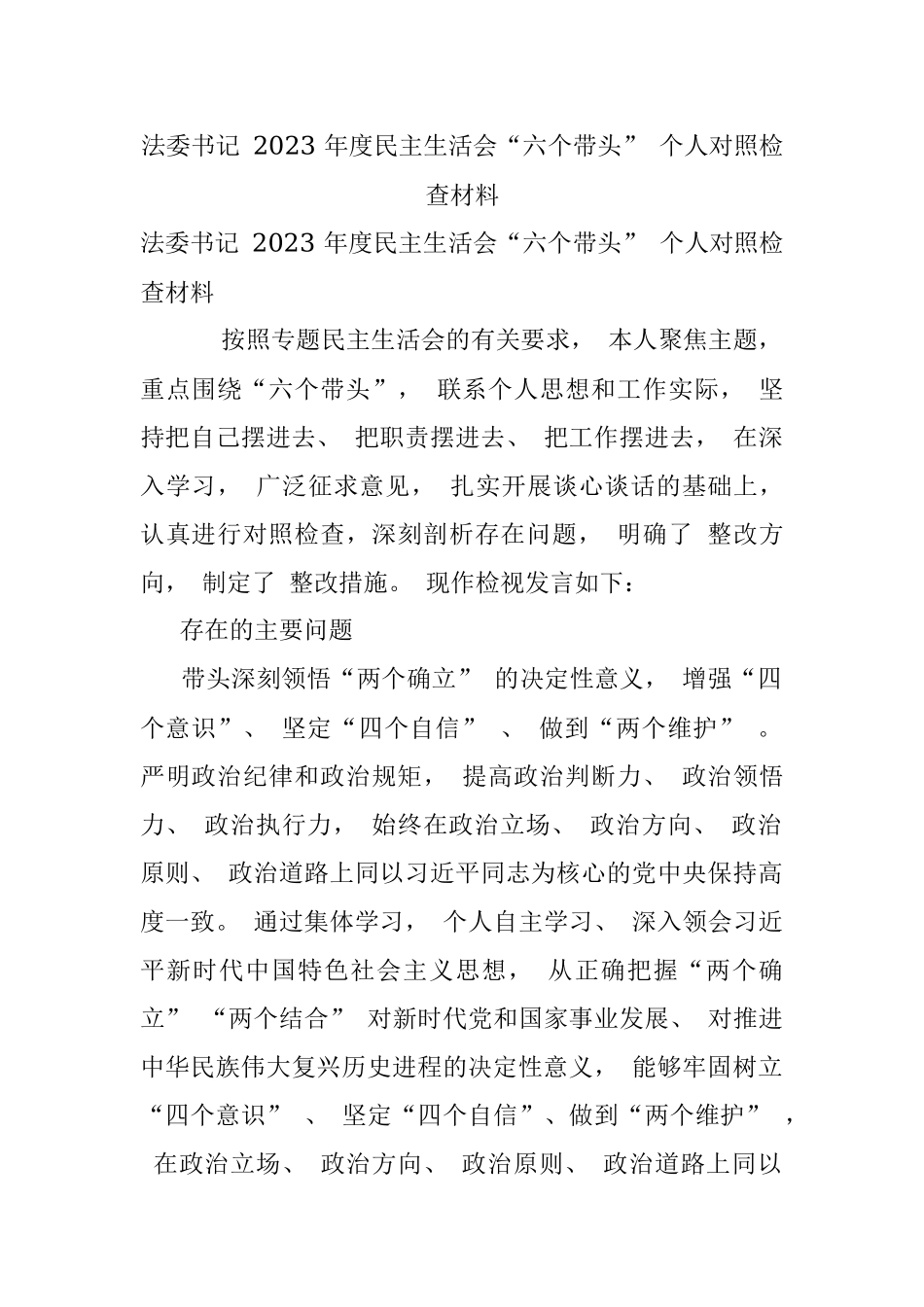 法委书记 2023 年度民主生活会“六个带头” 个人对照检查材料

法委书记 2023 年度民主生活会“六个带头” 个人对照检查材料

按照专题民主生活会的有关要求， 本人聚焦主题，重点围绕“六个带头”， 联系个人思想和工作实际， 坚持把自己摆进去、 把职责摆进去、 把工作摆进去， 在深入学习， 广泛征求意见， 扎实开展谈心谈话的基础上，认真进行对照检查，深刻剖析存在问题， 明确了 整改方向， 制定了 整改措施。 现作检视发言如下：

存在的主要问题

带头深刻领悟“两个确立” 的决定性意义， 增强“四个意识”、 坚定“四个自信” 、 做到“两个维护” 。严明政治纪律和政治规矩， 提高政治判断力、 政治领悟力、 政治执行力， 始终在政治立场、 政治方向、 政治原则、 政治道路上同以习近平同志为核心的党中央保持高度一致。 通过集体学习， 个人自主学习、 深入领会习近平新时代中国特色社会主义思想， 从正确把握“两个确立” “两个结合” 对新时代党和国家事业发展、 对推进中华民族伟大复兴历史进程的决定性意义， 能够牢固树立“四个意识” 、 坚定“四个自信”、做到“两个维护” ， 在政治立场、 政治方向、 政治原则、 政治道路上同以